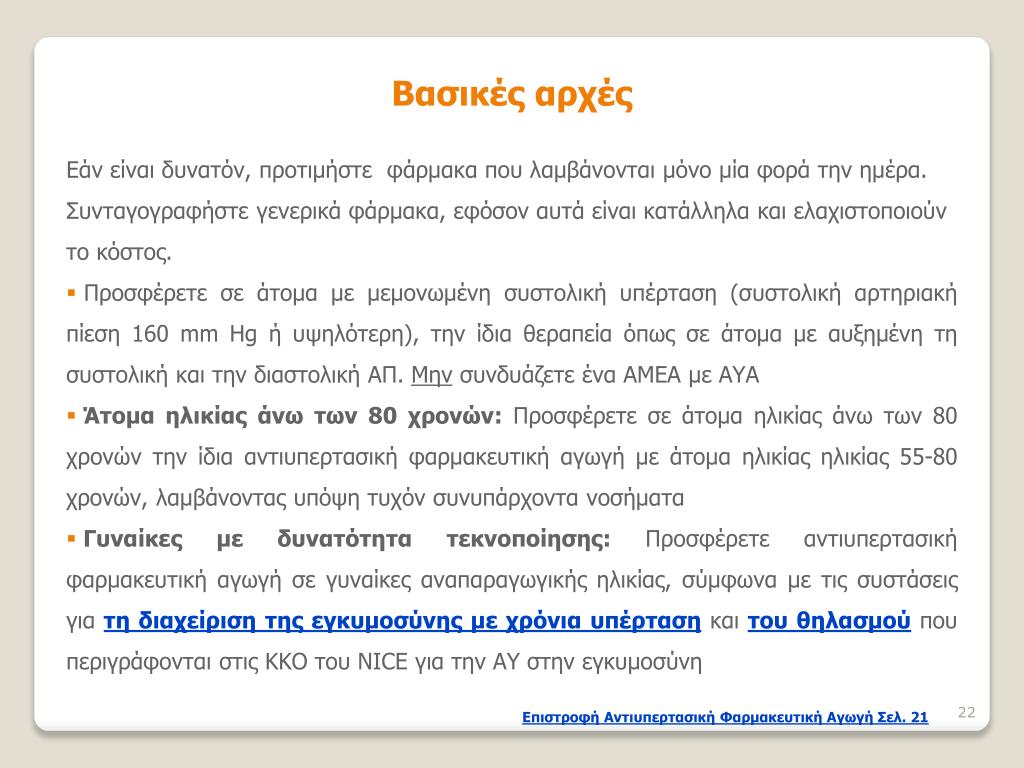 Βασικές αρχές

Εάν είναι δυνατόν, προτιμήστε φάρμακα που λαμβάνονται μόνο μία φορά την ημέρα. Συνταγογραφήστε γενερικά φάρμακα, εφόσον αυτά είναι κατάλληλα και ελαχιστοποιούν το κόστος.

▪ Προσφέρετε σε άτομα με μεμονωμένη συστολική υπέρταση (συστολική αρτηριακή πίεση 160 mm Hg ή υψηλότερη), την ίδια θεραπεία όπως σε άτομα με αυξημένη τη συστολική και την διαστολική ΑΠ. Μην συνδυάζετε ένα ΑΜΕΑ με ΑΥΑ

▪ Άτομα ηλικίας άνω των 80 χρονών: Προσφέρετε σε άτομα ηλικίας άνω των 80 χρονών την ίδια αντιυπερτασική φαρμακευτική αγωγή με άτομα ηλικίας ηλικίας 55-80 χρονών, λαμβάνοντας υπόψη τυχόν συνυπάρχοντα νοσήματα

▪ Γυναίκες με δυνατότητα τεκνοποίησης: Προσφέρετε αντιυπερτασική φαρμακευτική αγωγή σε γυναίκες αναπαραγωγικής ηλικίας, σύμφωνα με τις συστάσεις για τη διαχείριση της εγκυμοσύνης με χρόνια υπέρταση και του θηλασμού που περιγράφονται στις ΚΚΟ του NICE για την ΑΥ στην εγκυμοσύνη

Επιστροφή Αντιυπερτασική Φαρμακευτική Αγωγή Σελ. 21

22